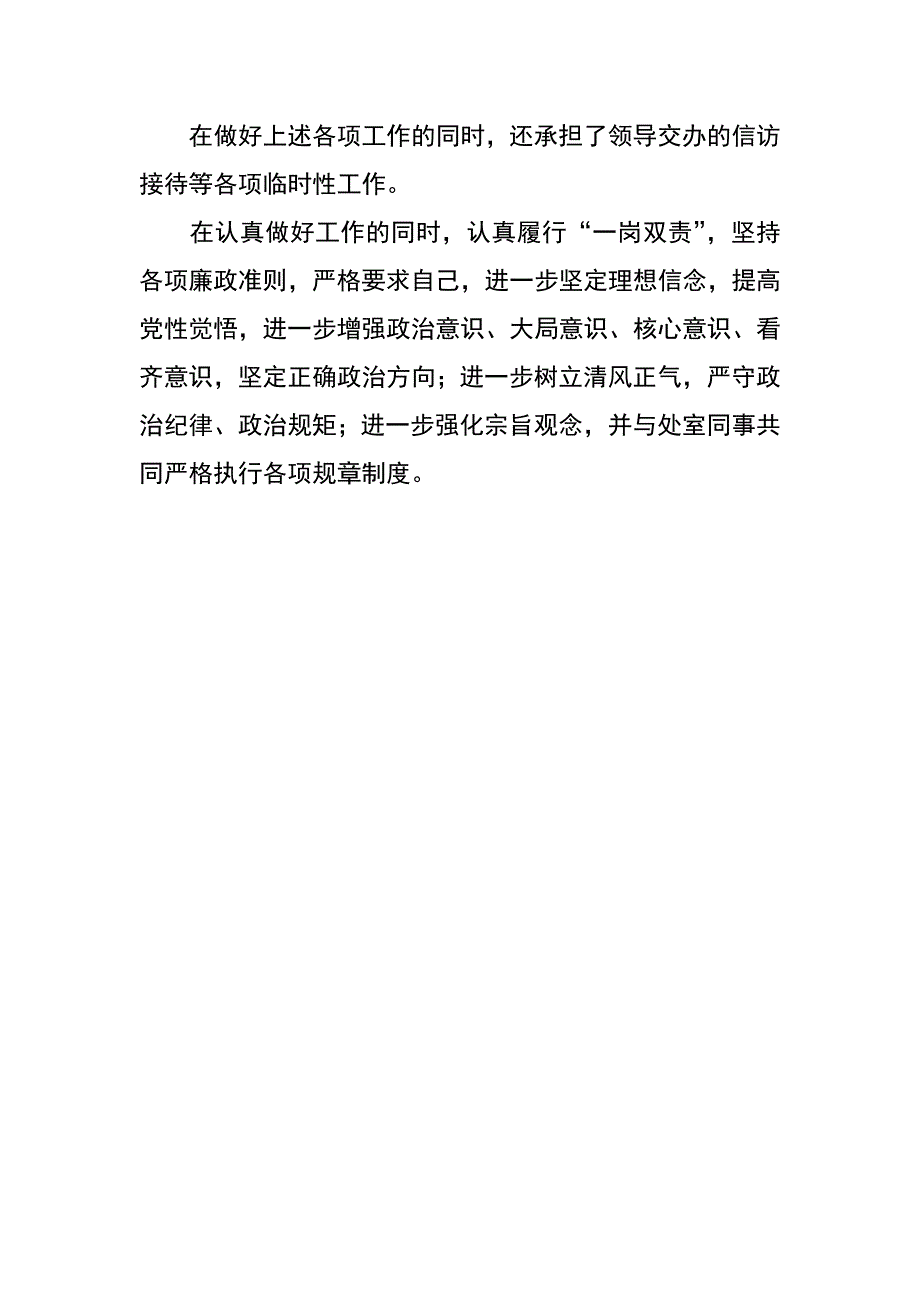 在做好上述各项工作的同时，还承担了领导交办的信访接待等各项临时性工作。

在认真做好工作的同时，认真履行“一岗双责”，坚持各项廉政准则，严格要求自己，进一步坚定理想信念，提高党性觉悟，进一步增强政治意识、大局意识、核心意识、看齐意识，坚定正确政治方向；进一步树立清风正气，严守政治纪律、政治规矩；进一步强化宗旨观念，并与处室同事共同严格执行各项规章制度。